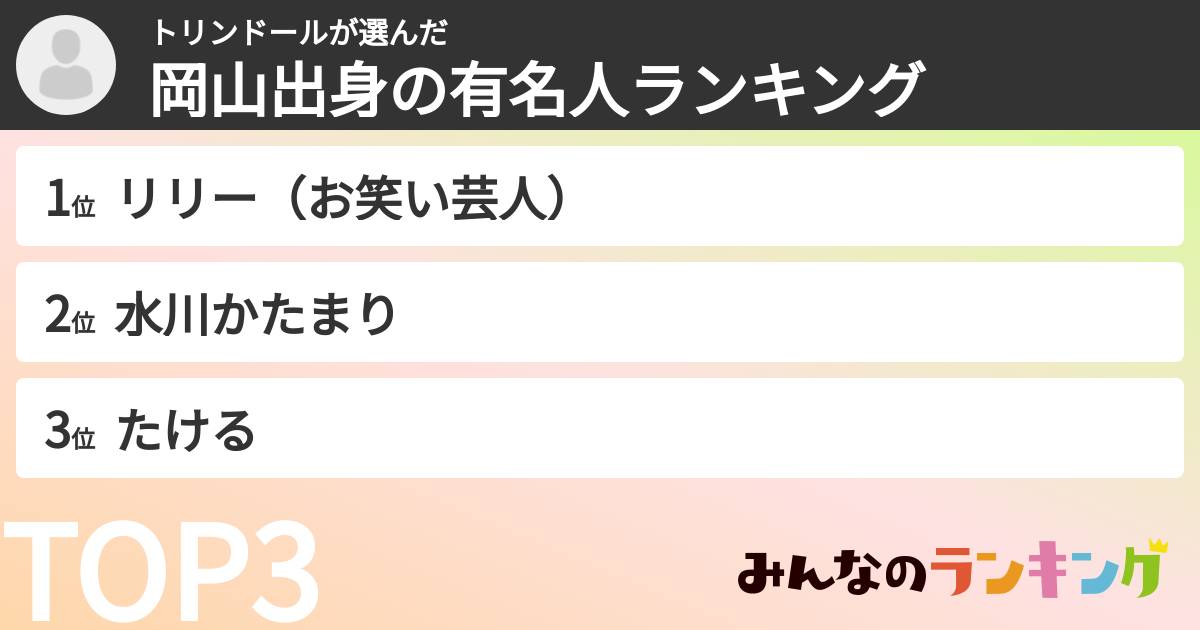 トリンドールが選んだ
岡山出身の有名人ランキング

1位 リリー（お笑い芸人）

2位 水川かたまり

3位 たける

TOP3

みんなのランキング